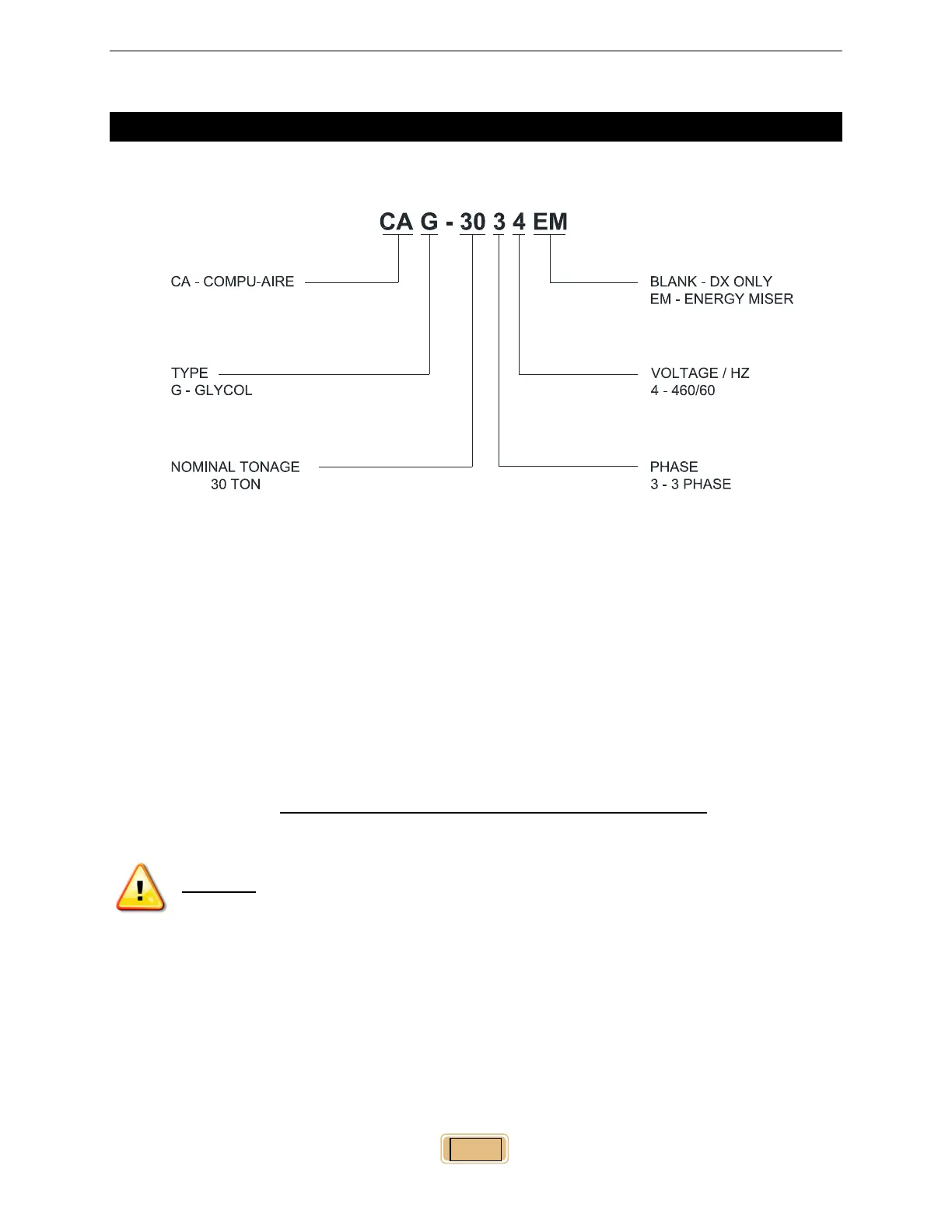 CA G - 30 3 4 EM

CA - COMPU-AIRE

TYPE
G - GLYCOL

NOMINAL TONAGE
30 TON

BLANK - DX ONLY
EM - ENERGY MISER

VOLTAGE / HZ
4 - 460/60

PHASE
3 - 3 PHASE